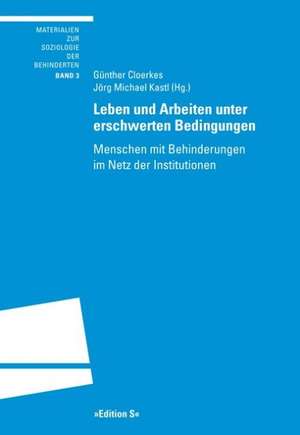 MATERIALIEN
ZUR
SOZIOLOGIE
DER
BEHINDERTEN
BAND 3

Günther Cloerkes
Jörg Michael Kastl (Hg.)

Leben und Arbeiten unter erschwerten Bedingungen

Menschen mit Behinderungen im Netz der Institutionen

»Edition S«